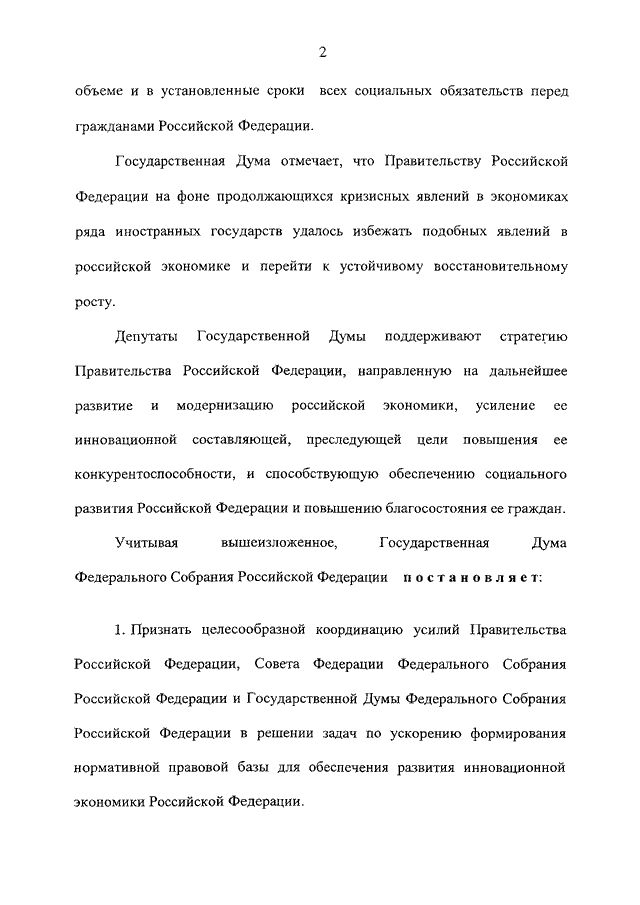 2

объеме и в установленные сроки всех социальных обязательств перед гражданами Российской Федерации.

Государственная Дума отмечает, что Правительству Российской Федерации на фоне продолжающихся кризисных явлений в экономиках ряда иностранных государств удалось избежать подобных явлений в российской экономике и перейти к устойчивому восстановительному росту.

Депутаты Государственной Думы поддерживают стратегию Правительства Российской Федерации, направленную на дальнейшее развитие и модернизацию российской экономики, усиление ее инновационной составляющей, преследующей цели повышения ее конкурентоспособности, и способствующую обеспечению социального развития Российской Федерации и повышению благосостояния ее граждан.

Учитывая вышеизложенное, Государственная Дума Федерального Собрания Российской Федерации постановляет:

1. Признать целесообразной координацию усилий Правительства Российской Федерации, Совета Федерации Федерального Собрания Российской Федерации и Государственной Думы Федерального Собрания Российской Федерации в решении задач по ускорению формирования нормативной правовой базы для обеспечения развития инновационной экономики Российской Федерации.